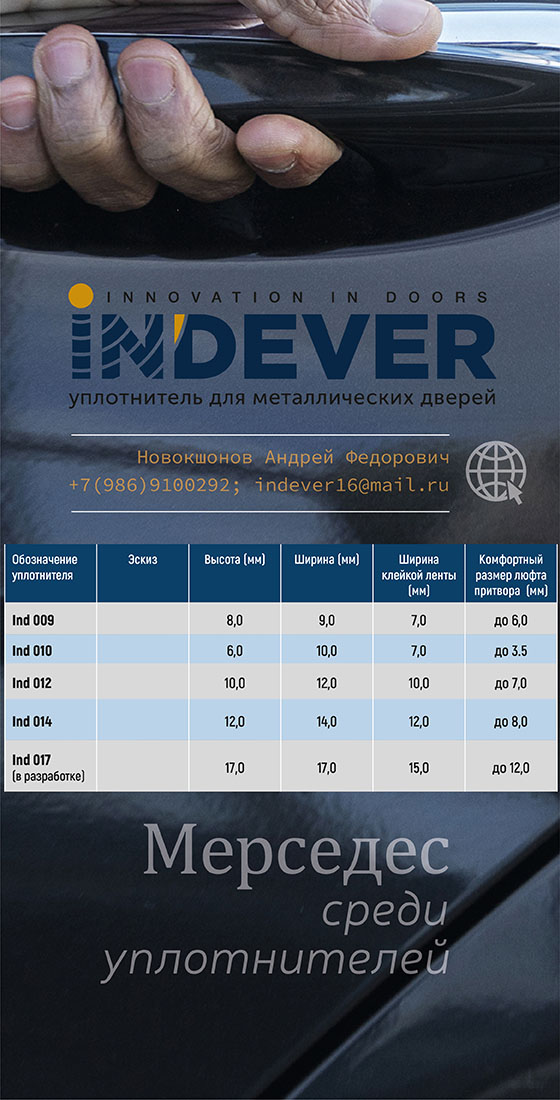 INNOVATION IN DOORS
INDEVER
уплотнитель для металлических дверей

Новокшонов Андрей Федорович
+7(986)9100292; indever16@mail.ru

| Обозначение уплотнителя | Эскиз | Высота (мм) | Ширина (мм) | Ширина клейкой ленты (мм) | Комфортный размер люфта притвора (мм) |
|---|---|---|---|---|---|
| Ind 009 | | 8,0 | 9,0 | 7,0 | до 6,0 |
| Ind 010 | | 6,0 | 10,0 | 7,0 | до 3.5 |
| Ind 012 | | 10,0 | 12,0 | 10,0 | до 7,0 |
| Ind 014 | | 12,0 | 14,0 | 12,0 | до 8,0 |
| Ind 017 (в разработке) | | 17,0 | 17,0 | 15,0 | до 12,0 |

Мерседес
среди
уплотнителей